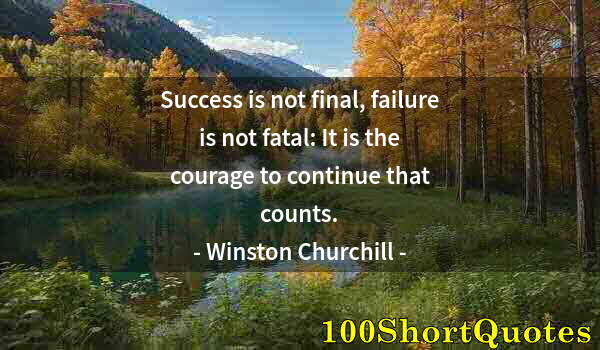 Success is not final, failure is not fatal: It is the courage to continue that counts.

- Winston Churchill -

100ShortQuotes